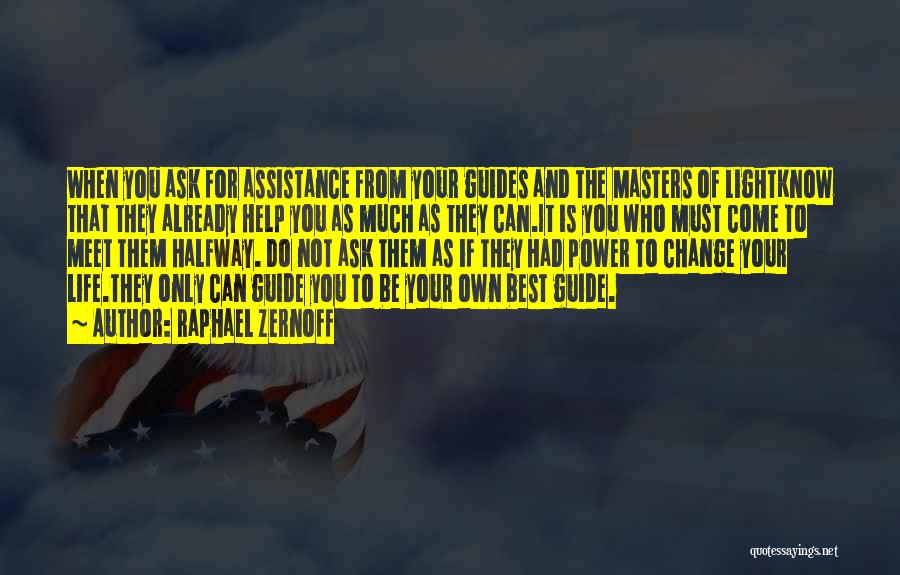 WHEN YOU ASK FOR ASSISTANCE FROM YOUR GUIDES AND THE MASTERS OF LIGHTKNOW THAT THEY ALREADY HELP YOU AS MUCH AS THEY CAN.IT IS YOU WHO MUST COME TO MEET THEM HALFWAY. DO NOT ASK THEM AS IF THEY HAD POWER TO CHANGE YOUR LIFE.THEY ONLY CAN GUIDE YOU TO BE YOUR OWN BEST GUIDE.
~ AUTHOR: RAPHAEL ZERNOFF

quotessayings.net